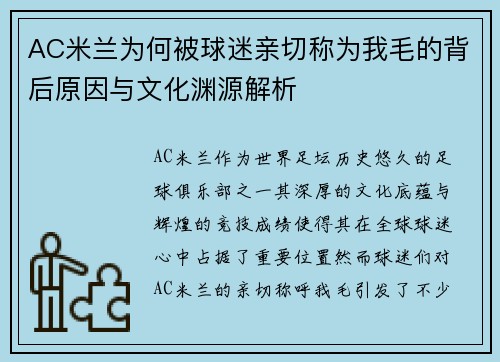 AC米兰为何被球迷亲切称为我毛的背后原因与文化渊源解析

AC米兰作为世界足坛历史悠久的足球俱乐部之一其深厚的文化底蕴与辉煌的竞技成绩使得其在全球球迷心中占据了重要位置然而球迷们对AC米兰的亲切称呼我毛引发了不少